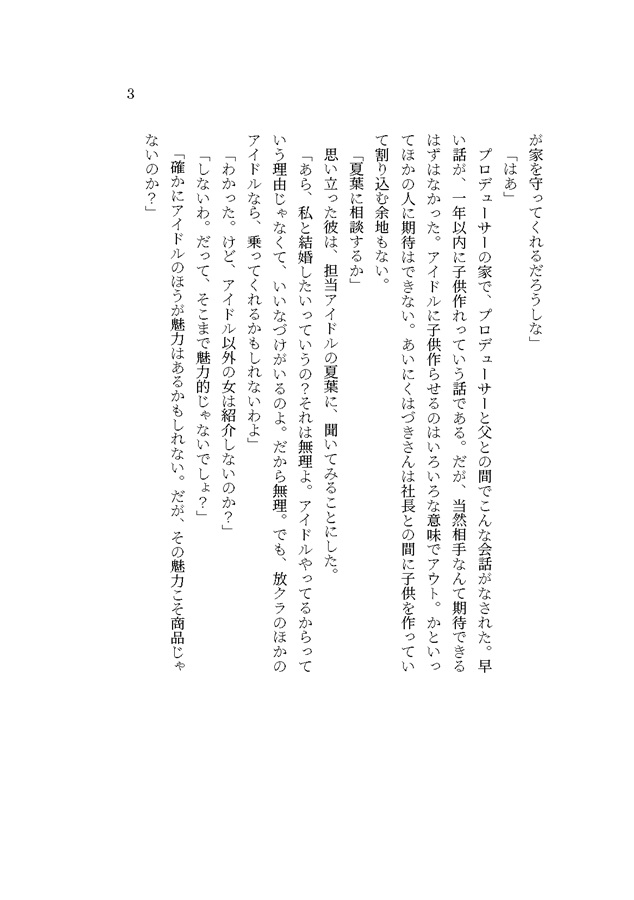 3

が家を守ってくれるだろうしな」

「はあ」

プロデューサーの家で、プロデューサーと父との間でこんな会話がなされた。早い話が、一年以内に子供作れっていう話である。だが、当然相手なんて期待できるはずはなかった。アイドルに子供作らせるのはいろいろな意味でアウト。かといってほかの人に期待はできない。あいにくはづきさんは社長との間に子供を作っていて割り込む余地もない。

「夏葉に相談するか」

思い立った彼は、担当アイドルの夏葉に、聞いてみることにした。

「あら、私と結婚したいっていうの？それは無理よ。アイドルやってるからっていう理由じゃなくて、いいなづけがいるのよ。だから無理。でも、放クラのほかのアイドルなら、乗ってくれるかもしれないわよ」

「わかった。けど、アイドル以外の女は紹介しないのか？」

「しないわ。だって、そこまで魅力的じゃないでしょ？」

「確かにアイドルのほうが魅力はあるかもしれない。だが、その魅力こそ商品じゃないのか？」